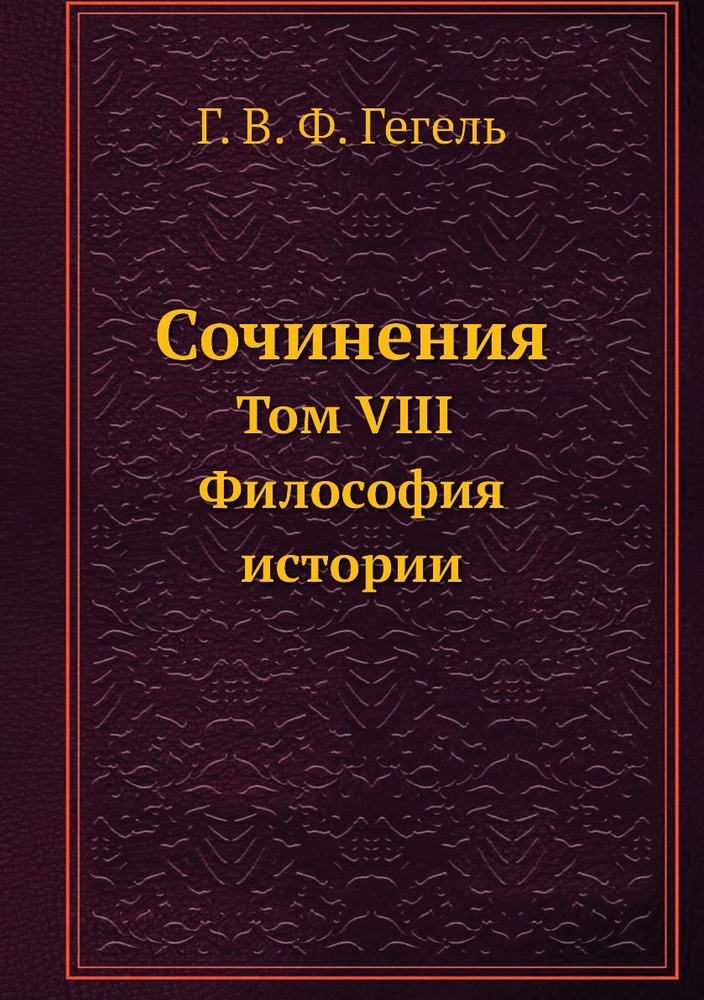 Г. В. Ф. Гегель

Сочинения
Том VIII
Философия
истории